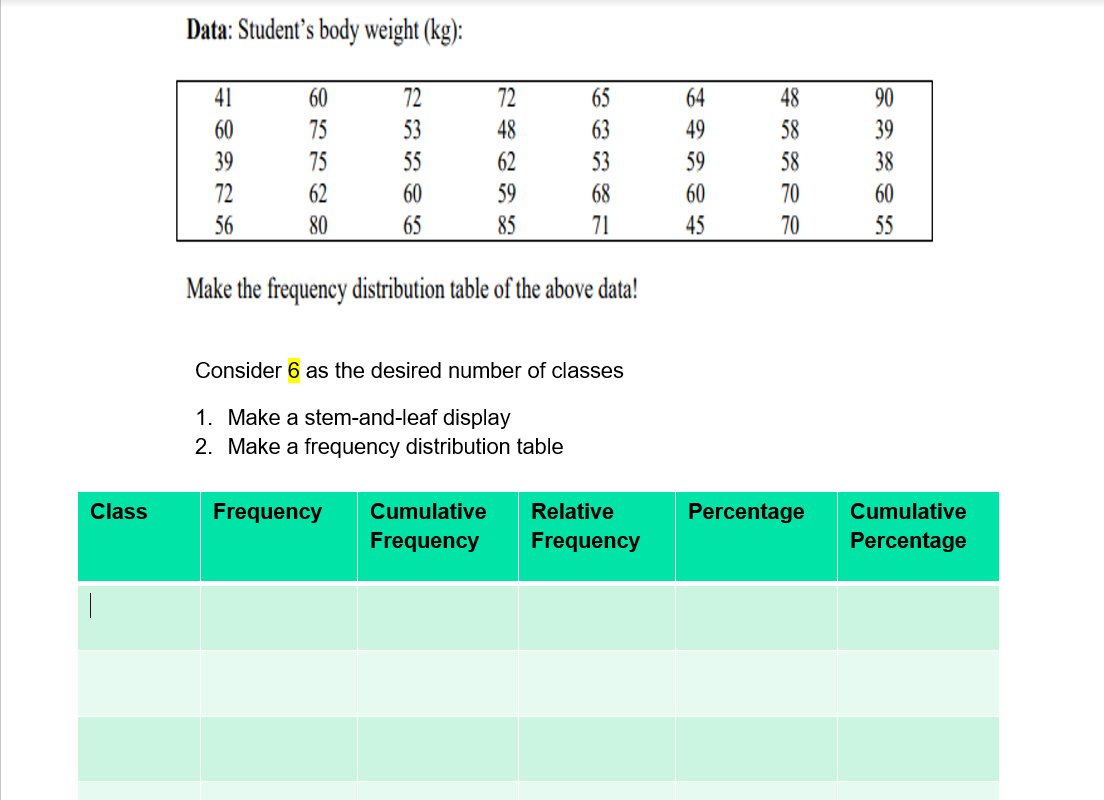 Data: Student's body weight (kg):

| 41 | 60 | 72 | 72 | 65 | 64 | 48 | 90 |
|---|---|---|---|---|---|---|---|
| 60 | 75 | 53 | 48 | 63 | 49 | 58 | 39 |
| 39 | 75 | 55 | 62 | 53 | 59 | 58 | 38 |
| 72 | 62 | 60 | 59 | 68 | 60 | 70 | 60 |
| 56 | 80 | 65 | 85 | 71 | 45 | 70 | 55 |

Make the frequency distribution table of the above data!

Consider 6 as the desired number of classes

1. Make a stem-and-leaf display
2. Make a frequency distribution table

| Class | Frequency | Cumulative Frequency | Relative Frequency | Percentage | Cumulative Percentage |
|---|---|---|---|---|---|
| | | | | | |
| | | | | | |
| | | | | | |